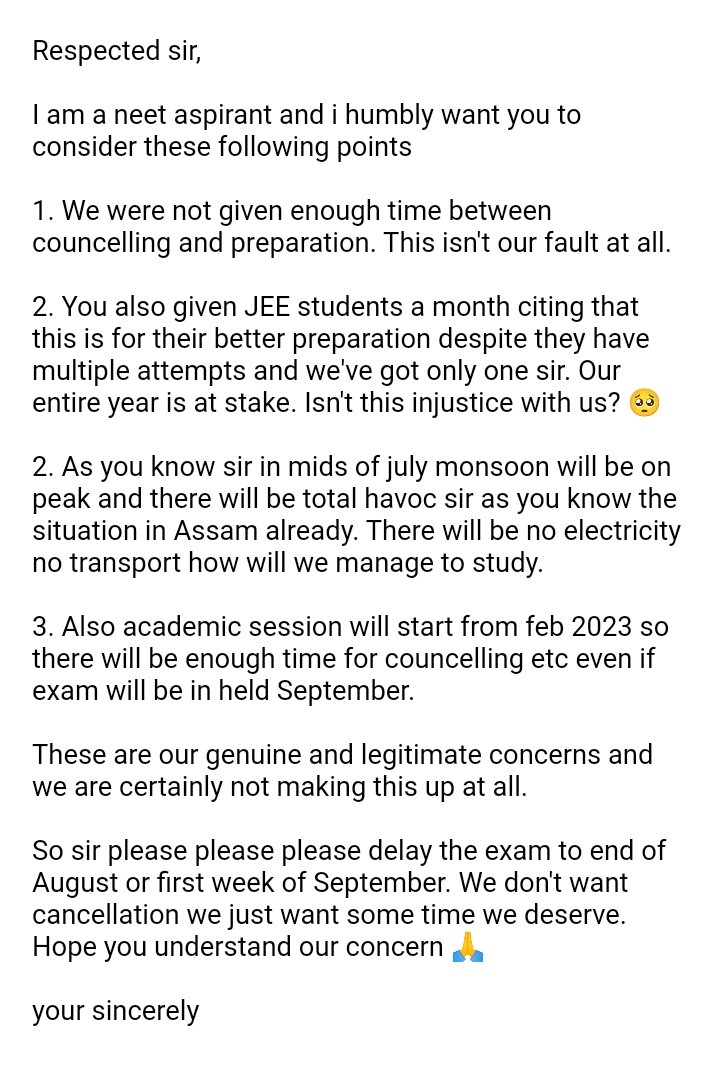 Respected sir,

I am a neet aspirant and i humbly want you to consider these following points

1. We were not given enough time between councelling and preparation. This isn't our fault at all.

2. You also given JEE students a month citing that this is for their better preparation despite they have multiple attempts and we've got only one sir. Our entire year is at stake. Isn't this injustice with us? 🥺

2. As you know sir in mids of july monsoon will be on peak and there will be total havoc sir as you know the situation in Assam already. There will be no electricity no transport how will we manage to study.

3. Also academic session will start from feb 2023 so there will be enough time for councelling etc even if exam will be in held September.

These are our genuine and legitimate concerns and we are certainly not making this up at all.

So sir please please please delay the exam to end of August or first week of September. We don't want cancellation we just want some time we deserve. Hope you understand our concern 🙏

your sincerely